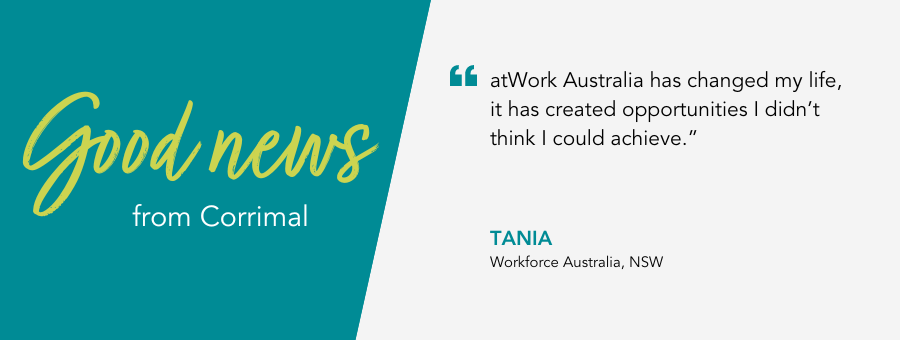 Good news
from Corrimal

“ atWork Australia has changed my life, it has created opportunities I didn’t think I could achieve.”

TANIA
Workforce Australia, NSW